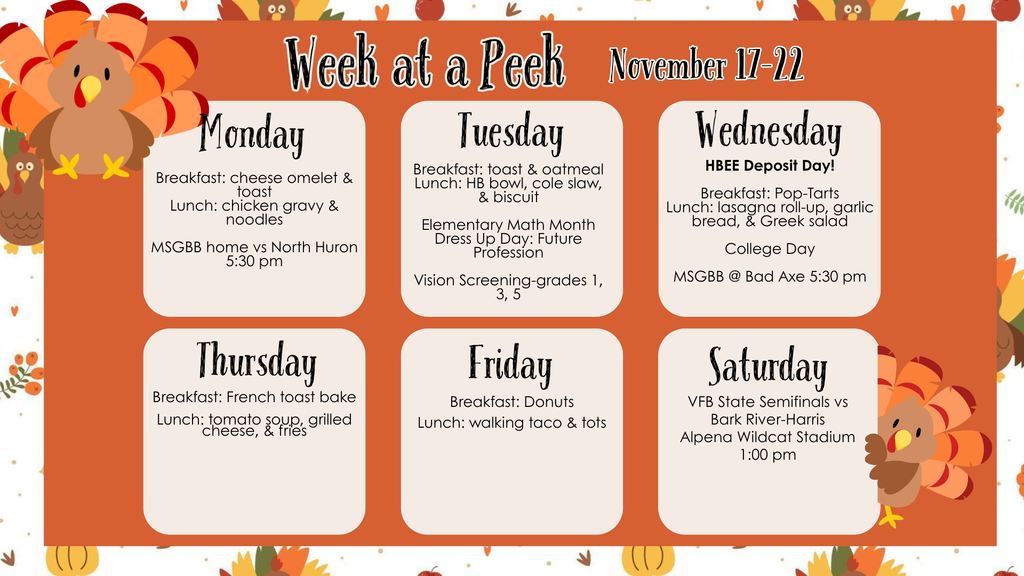 Week at a Peek November 17-22

Monday

Breakfast: cheese omelet & toast
Lunch: chicken gravy & noodles

MSGBB home vs North Huron 5:30 pm

Tuesday

Breakfast: toast & oatmeal
Lunch: HB bowl, cole slaw, & biscuit

Elementary Math Month Dress Up Day: Future Profession

Vision Screening-grades 1, 3, 5

Wednesday

HBEE Deposit Day!

Breakfast: Pop-Tarts
Lunch: lasagna roll-up, garlic bread, & Greek salad

College Day

MSGBB @ Bad Axe 5:30 pm

Thursday

Breakfast: French toast bake

Lunch: tomato soup, grilled cheese, & fries

Friday

Breakfast: Donuts

Lunch: walking taco & tots

Saturday

VFB State Semifinals vs Bark River-Harris
Alpena Wildcat Stadium
1:00 pm